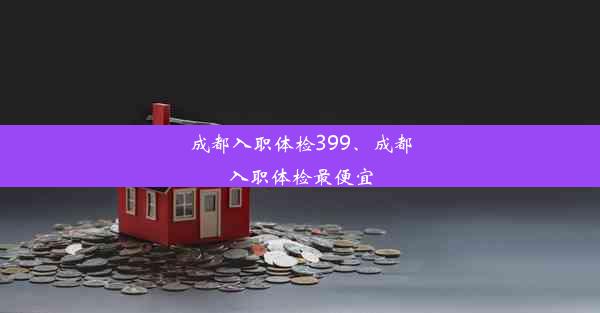 成都入职体检399、成都入职体检最便宜